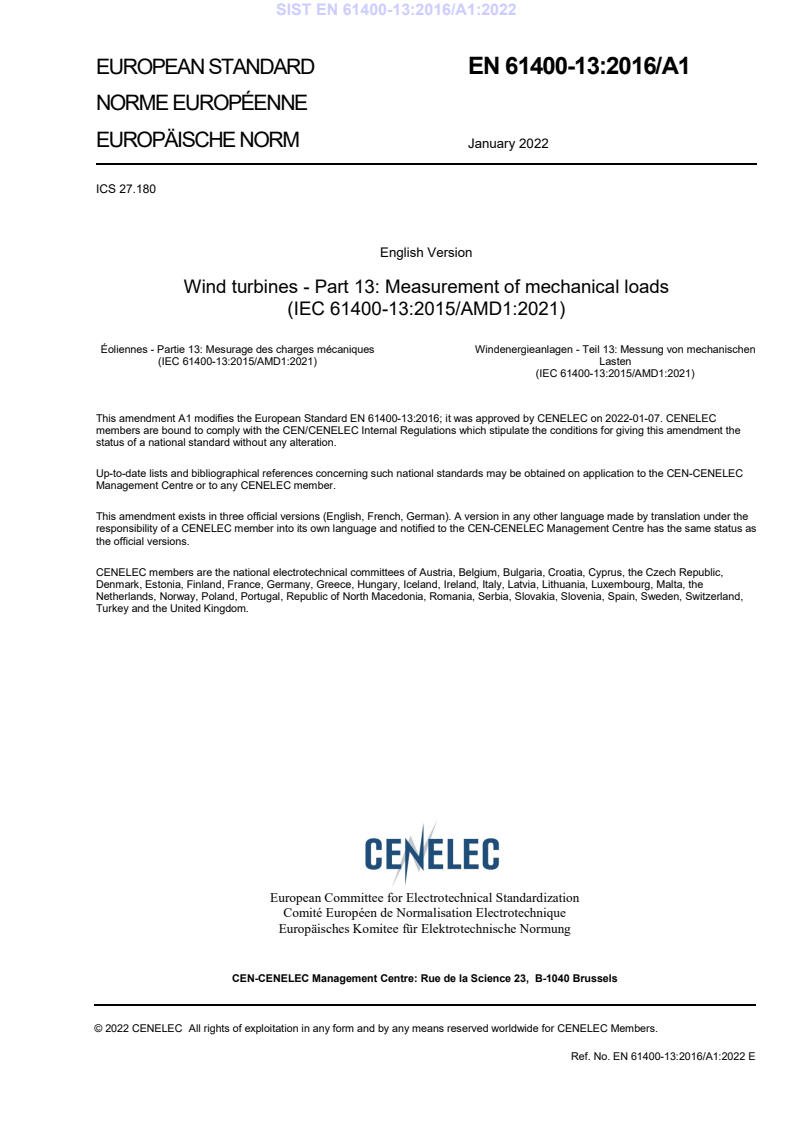 SIST EN 61400-13:2016/A1:2022

EUROPEAN STANDARD
NORME EUROPÉENNE
EUROPÄISCHE NORM

EN 61400-13:2016/A1

January 2022

ICS 27.180

English Version

Wind turbines - Part 13: Measurement of mechanical loads (IEC 61400-13:2015/AMD1:2021)

Éoliennes - Partie 13: Mesurage des charges mécaniques (IEC 61400-13:2015/AMD1:2021)

Windenergieanlagen - Teil 13: Messung von mechanischen Lasten (IEC 61400-13:2015/AMD1:2021)

This amendment A1 modifies the European Standard EN 61400-13:2016; it was approved by CENELEC on 2022-01-07. CENELEC members are bound to comply with the CEN/CENELEC Internal Regulations which stipulate the conditions for giving this amendment the status of a national standard without any alteration.

Up-to-date lists and bibliographical references concerning such national standards may be obtained on application to the CEN-CENELEC Management Centre or to any CENELEC member.

This amendment exists in three official versions (English, French, German). A version in any other language made by translation under the responsibility of a CENELEC member into its own language and notified to the CEN-CENELEC Management Centre has the same status as the official versions.

CENELEC members are the national electrotechnical committees of Austria, Belgium, Bulgaria, Croatia, Cyprus, the Czech Republic, Denmark, Estonia, Finland, France, Germany, Greece, Hungary, Iceland, Ireland, Italy, Latvia, Lithuania, Luxembourg, Malta, the Netherlands, Norway, Poland, Portugal, Republic of North Macedonia, Romania, Serbia, Slovakia, Slovenia, Spain, Sweden, Switzerland, Turkey and the United Kingdom.

CENELEC

European Committee for Electrotechnical Standardization
Comité Européen de Normalisation Electrotechnique
Europäisches Komitee für Elektrotechnische Normung

CEN-CENELEC Management Centre: Rue de la Science 23, B-1040 Brussels

© 2022 CENELEC All rights of exploitation in any form and by any means reserved worldwide for CENELEC Members.

Ref. No. EN 61400-13:2016/A1:2022 E